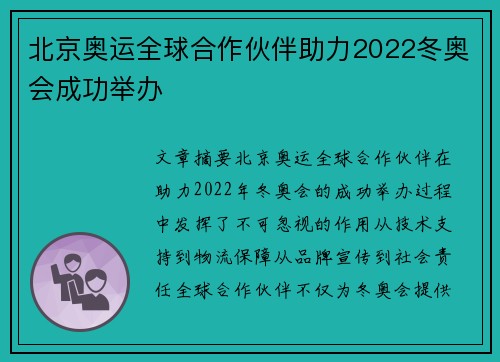 北京奥运全球合作伙伴助力2022冬奥会成功举办

文章摘要北京奥运全球合作伙伴在助力2022年冬奥会的成功举办过程中发挥了不可忽视的作用从技术支持到物流保障从品牌宣传到社会责任全球合作伙伴不仅为冬奥会提供